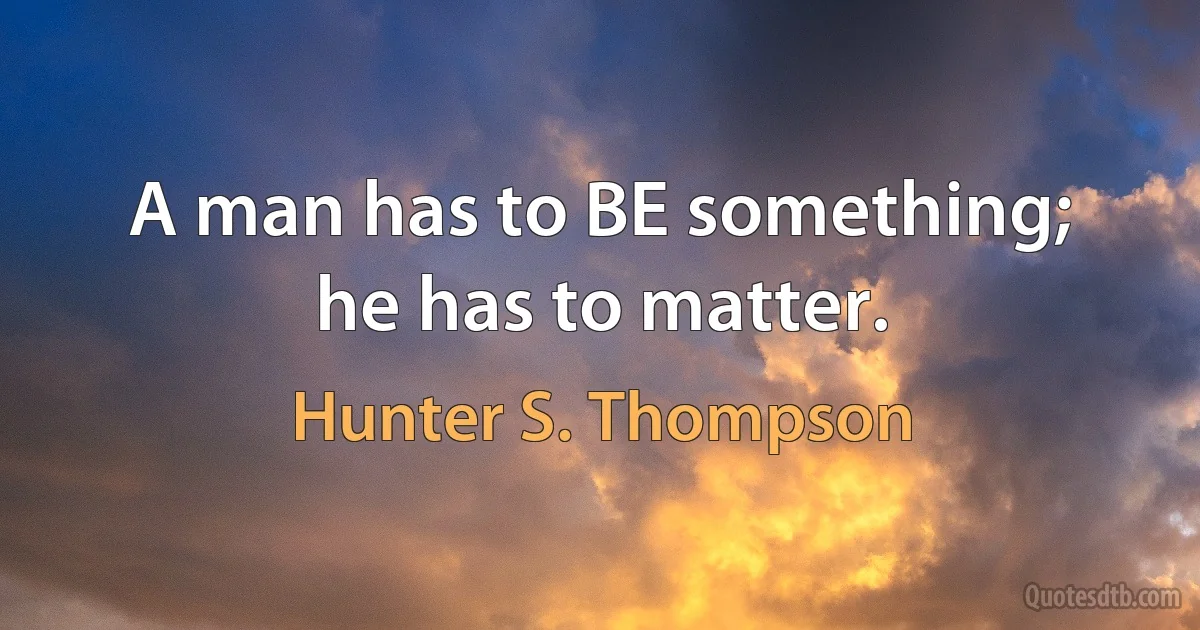 A man has to BE something; he has to matter.

Hunter S. Thompson

Quotesdtb.com